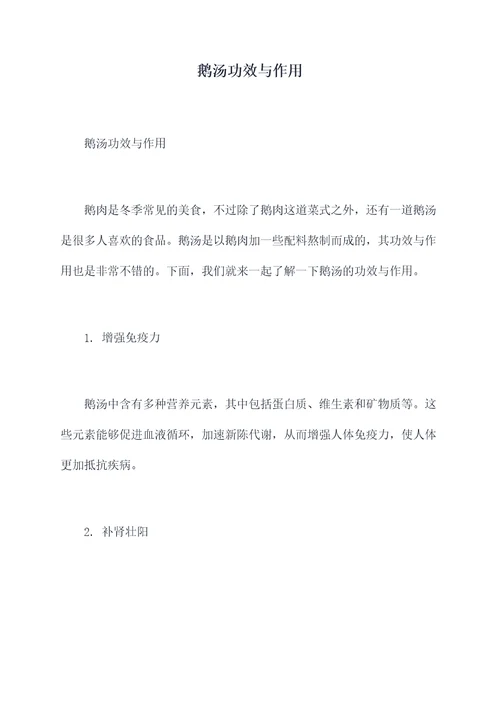 鹅汤功效与作用

鹅汤功效与作用

鹅肉是冬季常见的美食，不过除了鹅肉这道菜式之外，还有一道鹅汤是很多人喜欢的食品。鹅汤是以鹅肉加一些配料熬制而成的，其功效与作用也是非常不错的。下面，我们就来一起了解一下鹅汤的功效与作用。

1. 增强免疫力

鹅汤中含有多种营养元素，其中包括蛋白质、维生素和矿物质等。这些元素能够促进血液循环，加速新陈代谢，从而增强人体免疫力，使人体更加抵抗疾病。

2. 补肾壮阳